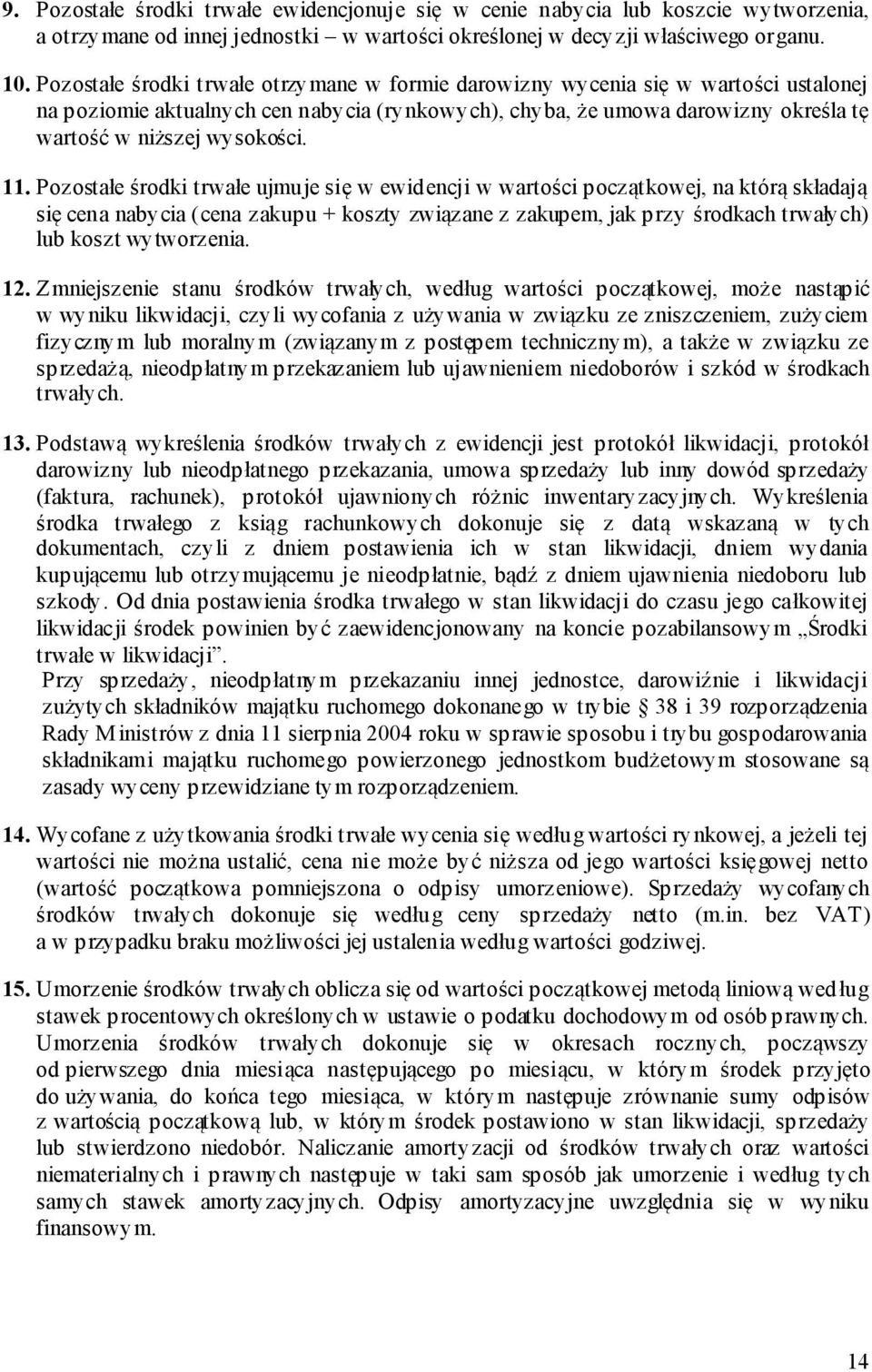 9. Pozostałe środki trwałe ewidencjonuje się w cenie nabycia lub koszcie wytworzenia, a otrzymane od innej jednostki – w wartości określonej w decyzji właściwego organu.

10. Pozostałe środki trwałe otrzymane w formie darowizny wycenia się w wartości ustalonej na poziomie aktualnych cen nabycia (rynkowych), chyba, że umowa darowizny określa tę wartość w niższej wysokości.

11. Pozostałe środki trwałe ujmuje się w ewidencji w wartości początkowej, na którą składają się cena nabycia (cena zakupu + koszty związane z zakupem, jak przy środkach trwałych) lub koszt wytworzenia.

12. Zmniejszenie stanu środków trwałych, według wartości początkowej, może nastąpić w wyniku likwidacji, czyli wycofania z używania w związku ze zniszczeniem, zużyciem fizycznym lub moralnym (związanym z postępem technicznym), a także w związku ze sprzedażą, nieodpłatnym przekazaniem lub ujawnieniem niedoborów i szkód w środkach trwałych.

13. Podstawą wykreślenia środków trwałych z ewidencji jest protokół likwidacji, protokół darowizny lub nieodpłatnego przekazania, umowa sprzedaży lub inny dowód sprzedaży (faktura, rachunek), protokół ujawnionych różnic inwentaryzacyjnych. Wykreślenia środka trwałego z ksiąg rachunkowych dokonuje się z datą wskazaną w tych dokumentach, czyli z dniem postawienia ich w stan likwidacji, dniem wydania kupującemu lub otrzymującemu je nieodpłatnie, bądź z dniem ujawnienia niedoboru lub szkody. Od dnia postawienia środka trwałego w stan likwidacji do czasu jego całkowitej likwidacji środek powinien być zaewidencjonowany na koncie pozabilansowym „Środki trwałe w likwidacji”.
Przy sprzedaży, nieodpłatnym przekazaniu innej jednostce, darowiźnie i likwidacji zużytych składników majątku ruchomego dokonanego w trybie § 38 i 39 rozporządzenia Rady Ministrów z dnia 11 sierpnia 2004 roku w sprawie sposobu i trybu gospodarowania składnikami majątku ruchomego powierzonego jednostkom budżetowym stosowane są zasady wyceny przewidziane tym rozporządzeniem.

14. Wycofane z użytkowania środki trwałe wycenia się według wartości rynkowej, a jeżeli tej wartości nie można ustalić, cena nie może być niższa od jego wartości księgowej netto (wartość początkowa pomniejszona o odpisy umorzeniowe). Sprzedaży wycofanych środków trwałych dokonuje się według ceny sprzedaży netto (m.in. bez VAT) a w przypadku braku możliwości jej ustalenia według wartości godziwej.

15. Umorzenie środków trwałych oblicza się od wartości początkowej metodą liniową według stawek procentowych określonych w ustawie o podatku dochodowym od osób prawnych. Umorzenia środków trwałych dokonuje się w okresach rocznych, począwszy od pierwszego dnia miesiąca następującego po miesiącu, w którym środek przyjęto do używania, do końca tego miesiąca, w którym następuje zrównanie sumy odpisów z wartością początkową lub, w którym środek postawiono w stan likwidacji, sprzedaży lub stwierdzono niedobór. Naliczanie amortyzacji od środków trwałych oraz wartości niematerialnych i prawnych następuje w taki sam sposób jak umorzenie i według tych samych stawek amortyzacyjnych. Odpisy amortyzacyjne uwzględnia się w wyniku finansowym.

14